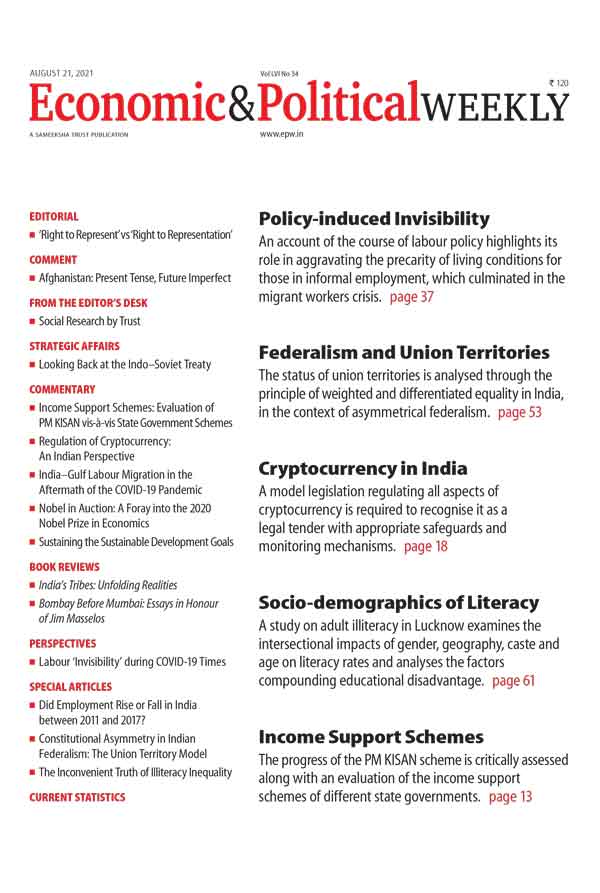 AUGUST 21, 2021

Vol LVI No 34

₹ 120

Economic&PoliticalWEEKLY

A SAMEEKSHA TRUST PUBLICATION

www.epw.in

EDITORIAL
■ 'Right to Represent' vs 'Right to Representation'

COMMENT
■ Afghanistan: Present Tense, Future Imperfect

FROM THE EDITOR'S DESK
■ Social Research by Trust

STRATEGIC AFFAIRS
■ Looking Back at the Indo–Soviet Treaty

COMMENTARY
■ Income Support Schemes: Evaluation of PM KISAN vis-à-vis State Government Schemes
■ Regulation of Cryptocurrency: An Indian Perspective
■ India–Gulf Labour Migration in the Aftermath of the COVID-19 Pandemic
■ Nobel in Auction: A Foray into the 2020 Nobel Prize in Economics
■ Sustaining the Sustainable Development Goals

BOOK REVIEWS
■ India's Tribes: Unfolding Realities
■ Bombay Before Mumbai: Essays in Honour of Jim Masselos

PERSPECTIVES
■ Labour 'Invisibility' during COVID-19 Times

SPECIAL ARTICLES
■ Did Employment Rise or Fall in India between 2011 and 2017?
■ Constitutional Asymmetry in Indian Federalism: The Union Territory Model
■ The Inconvenient Truth of Illiteracy Inequality

CURRENT STATISTICS

Policy-induced Invisibility
An account of the course of labour policy highlights its role in aggravating the precarity of living conditions for those in informal employment, which culminated in the migrant workers crisis. page 37

Federalism and Union Territories
The status of union territories is analysed through the principle of weighted and differentiated equality in India, in the context of asymmetrical federalism. page 53

Cryptocurrency in India
A model legislation regulating all aspects of cryptocurrency is required to recognise it as a legal tender with appropriate safeguards and monitoring mechanisms. page 18

Socio-demographics of Literacy
A study on adult illiteracy in Lucknow examines the intersectional impacts of gender, geography, caste and age on literacy rates and analyses the factors compounding educational disadvantage. page 61

Income Support Schemes
The progress of the PM KISAN scheme is critically assessed along with an evaluation of the income support schemes of different state governments. page 13